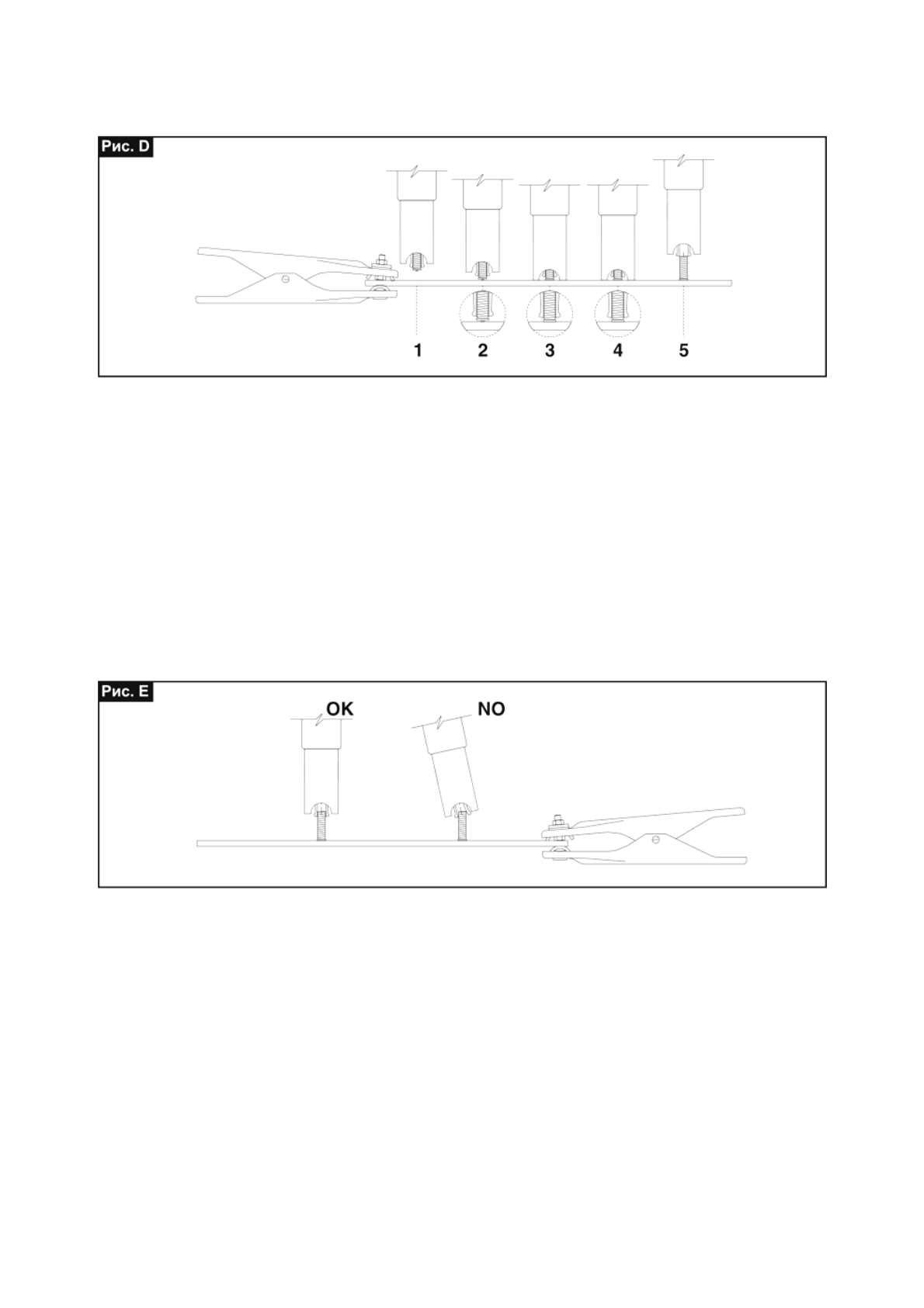 Рис. D

1 2 3 4 5

Рис. E

OK NO